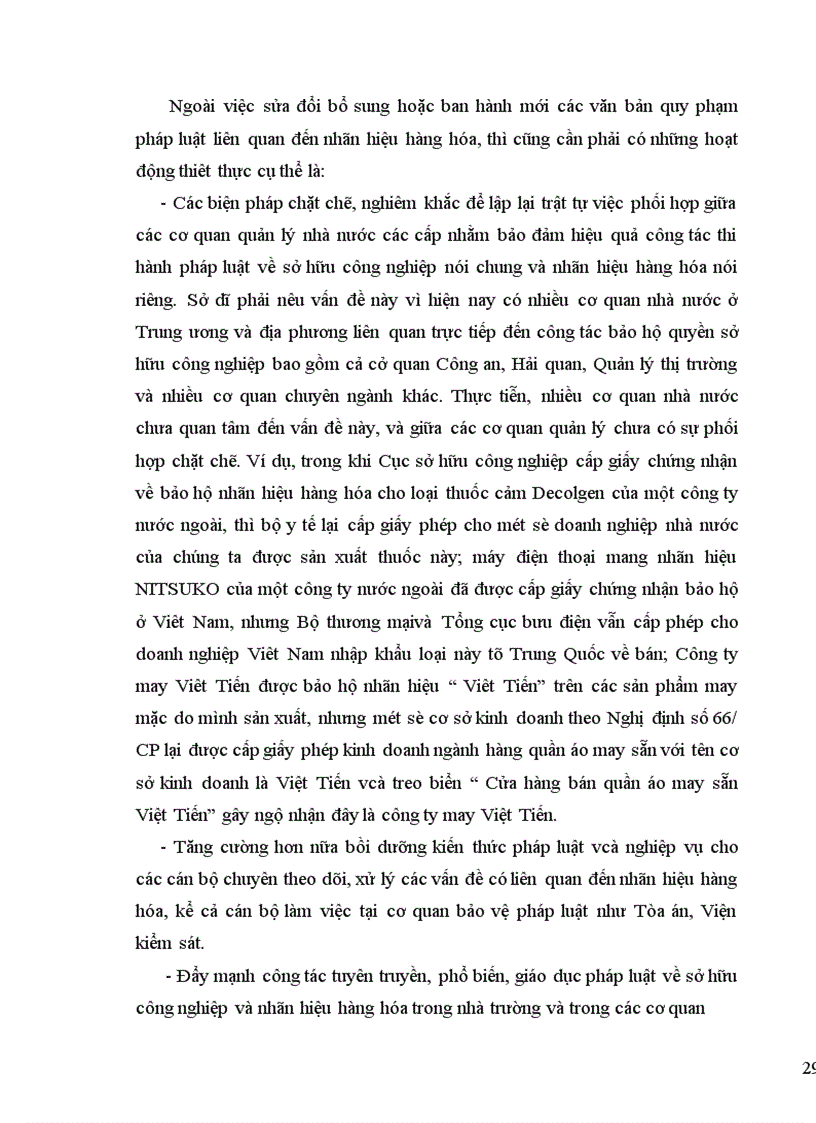 Ngoài việc sửa đổi bổ sung hoặc ban hành mới các văn bản quy phạm pháp luật liên quan đến nhãn hiệu hàng hóa, thì cũng cần phải có những hoạt động thiết thực cụ thể là:

- Các biện pháp chặt chẽ, nghiêm khắc để lập lại trật tự việc phối hợp giữa các cơ quan quản lý nhà nước các cấp nhằm bảo đảm hiệu quả công tác thi hành pháp luật về sở hữu công nghiệp nói chung và nhãn hiệu hàng hóa nói riêng. Sở dĩ phải nêu vấn đề này vì hiện nay có nhiều cơ quan nhà nước ở Trung ương và địa phương liên quan trực tiếp đến công tác bảo hộ quyền sở hữu công nghiệp bao gồm cả cở quan Công an, Hải quan, Quản lý thị trường và nhiều cơ quan chuyên ngành khác. Thực tiễn, nhiều cơ quan nhà nước chưa quan tâm đến vấn đề này, và giữa các cơ quan quản lý chưa có sự phối hợp chặt chẽ. Ví dụ, trong khi Cục sở hữu công nghiệp cấp giấy chứng nhận về bảo hộ nhãn hiệu hàng hóa cho loại thuốc cảm Decolgen của một công ty nước ngoài, thì bộ y tế lại cấp giấy phép cho mét sè doanh nghiệp nhà nước của chúng ta được sản xuất thuốc này; máy điện thoại mang nhãn hiệu NITSUKO của một công ty nước ngoài đã được cấp giấy chứng nhận bảo hộ ở Việt Nam, nhưng Bộ thương mạivà Tổng cục bưu điện vẫn cấp phép cho doanh nghiệp Việt Nam nhập khẩu loại này tõ Trung Quốc về bán; Công ty may Việt Tiến được bảo hộ nhãn hiệu “ Việt Tiến” trên các sản phẩm may mặc do mình sản xuất, nhưng mét sè cơ sở kinh doanh theo Nghị định số 66/ CP lại được cấp giấy phép kinh doanh ngành hàng quần áo may sẵn với tên cơ sở kinh doanh là Việt Tiến vcà treo biển “ Cửa hàng bán quần áo may sẵn Việt Tiến” gây ngộ nhận đây là công ty may Việt Tiến.

- Tăng cường hơn nữa bồi dưỡng kiến thức pháp luật vcà nghiệp vụ cho các cán bộ chuyên theo dõi, xử lý các vấn đề có liên quan đến nhãn hiệu hàng hóa, kể cả cán bộ làm việc tại cơ quan bảo vệ pháp luật như Tòa án, Viện kiểm sát.

- Đẩy mạnh công tác tuyên truyền, phổ biến, giáo dục pháp luật về sở hữu công nghiệp và nhãn hiệu hàng hóa trong nhà trường và trong các cơ quan

29